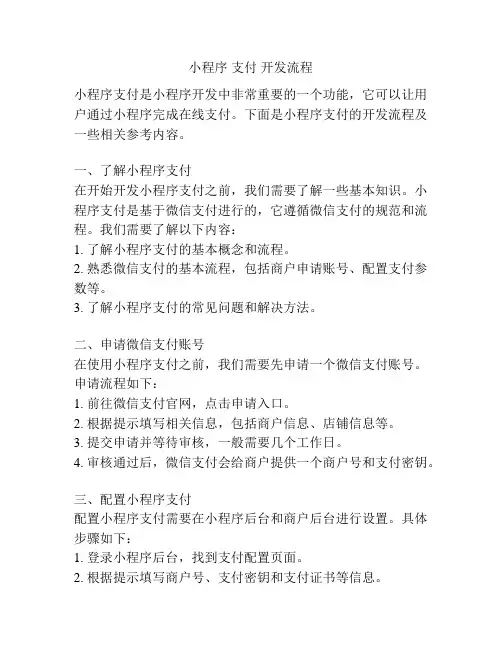 小程序 支付 开发流程

小程序支付是小程序开发中非常重要的一个功能，它可以让用户通过小程序完成在线支付。下面是小程序支付的开发流程及一些相关参考内容。

一、了解小程序支付
在开始开发小程序支付之前，我们需要了解一些基本知识。小程序支付是基于微信支付进行的，它遵循微信支付的规范和流程。我们需要了解以下内容：
1. 了解小程序支付的基本概念和流程。
2. 熟悉微信支付的基本流程，包括商户申请账号、配置支付参数等。
3. 了解小程序支付的常见问题和解决方法。

二、申请微信支付账号
在使用小程序支付之前，我们需要先申请一个微信支付账号。申请流程如下：
1. 前往微信支付官网，点击申请入口。
2. 根据提示填写相关信息，包括商户信息、店铺信息等。
3. 提交申请并等待审核，一般需要几个工作日。
4. 审核通过后，微信支付会给商户提供一个商户号和支付密钥。

三、配置小程序支付
配置小程序支付需要在小程序后台和商户后台进行设置。具体步骤如下：
1. 登录小程序后台，找到支付配置页面。
2. 根据提示填写商户号、支付密钥和支付证书等信息。